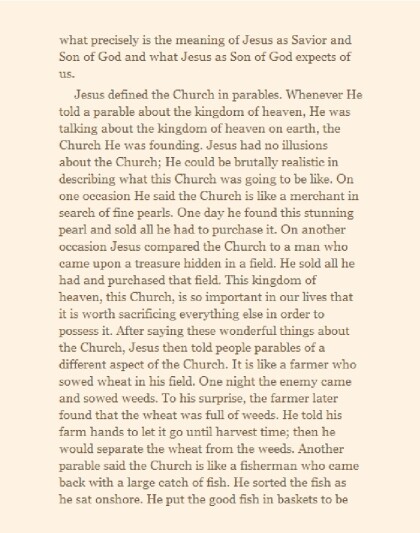 what precisely is the meaning of Jesus as Savior and Son of God and what Jesus as Son of God expects of us.

Jesus defined the Church in parables. Whenever He told a parable about the kingdom of heaven, He was talking about the kingdom of heaven on earth, the Church He was founding. Jesus had no illusions about the Church; He could be brutally realistic in describing what this Church was going to be like. On one occasion He said the Church is like a merchant in search of fine pearls. One day he found this stunning pearl and sold all he had to purchase it. On another occasion Jesus compared the Church to a man who came upon a treasure hidden in a field. He sold all he had and purchased that field. This kingdom of heaven, this Church, is so important in our lives that it is worth sacrificing everything else in order to possess it. After saying these wonderful things about the Church, Jesus then told people parables of a different aspect of the Church. It is like a farmer who sowed wheat in his field. One night the enemy came and sowed weeds. To his surprise, the farmer later found that the wheat was full of weeds. He told his farm hands to let it go until harvest time; then he would separate the wheat from the weeds. Another parable said the Church is like a fisherman who came back with a large catch of fish. He sorted the fish as he sat onshore. He put the good fish in baskets to be